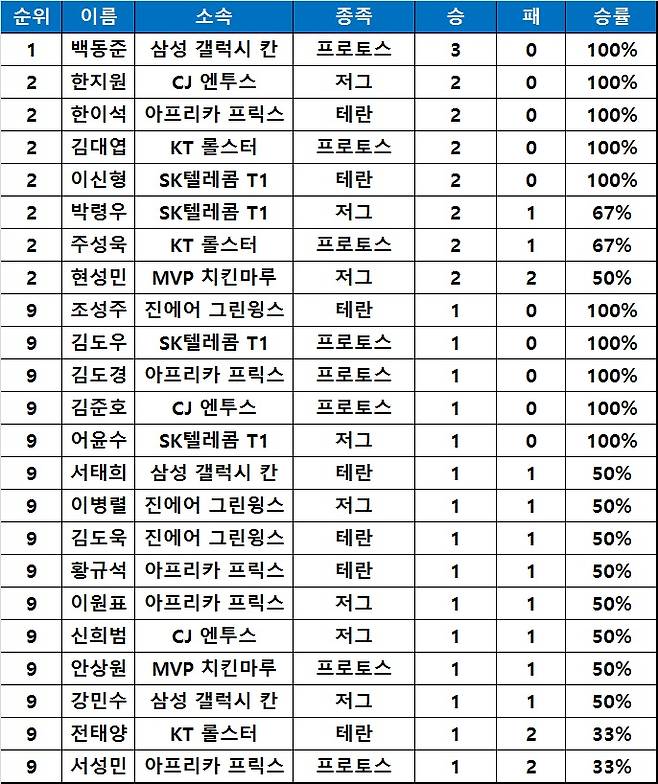 | 순위 | 이름 | 소속 | 종족 | 승 | 패 | 승률 |
|---|---|---|---|---|---|---|
| 1 | 백동준 | 삼성 갤럭시 칸 | 프로토스 | 3 | 0 | 100% |
| 2 | 한지원 | CJ 엔투스 | 저그 | 2 | 0 | 100% |
| 2 | 한이석 | 아프리카 프릭스 | 테란 | 2 | 0 | 100% |
| 2 | 김대엽 | KT 롤스터 | 프로토스 | 2 | 0 | 100% |
| 2 | 이신형 | SK텔레콤 T1 | 테란 | 2 | 0 | 100% |
| 2 | 박령우 | SK텔레콤 T1 | 저그 | 2 | 1 | 67% |
| 2 | 주성욱 | KT 롤스터 | 프로토스 | 2 | 1 | 67% |
| 2 | 현성민 | MVP 치킨마루 | 저그 | 2 | 2 | 50% |
| 9 | 조성주 | 진에어 그린윙스 | 테란 | 1 | 0 | 100% |
| 9 | 김도우 | SK텔레콤 T1 | 프로토스 | 1 | 0 | 100% |
| 9 | 김도경 | 아프리카 프릭스 | 프로토스 | 1 | 0 | 100% |
| 9 | 김준호 | CJ 엔투스 | 프로토스 | 1 | 0 | 100% |
| 9 | 어윤수 | SK텔레콤 T1 | 저그 | 1 | 0 | 100% |
| 9 | 서태희 | 삼성 갤럭시 칸 | 테란 | 1 | 1 | 50% |
| 9 | 이병렬 | 진에어 그린윙스 | 저그 | 1 | 1 | 50% |
| 9 | 김도욱 | 진에어 그린윙스 | 테란 | 1 | 1 | 50% |
| 9 | 황규석 | 아프리카 프릭스 | 테란 | 1 | 1 | 50% |
| 9 | 이원표 | 아프리카 프릭스 | 저그 | 1 | 1 | 50% |
| 9 | 신희범 | CJ 엔투스 | 저그 | 1 | 1 | 50% |
| 9 | 안상원 | MVP 치킨마루 | 프로토스 | 1 | 1 | 50% |
| 9 | 강민수 | 삼성 갤럭시 칸 | 저그 | 1 | 1 | 50% |
| 9 | 전태양 | KT 롤스터 | 테란 | 1 | 2 | 33% |
| 9 | 서성민 | 아프리카 프릭스 | 프로토스 | 1 | 2 | 33% |